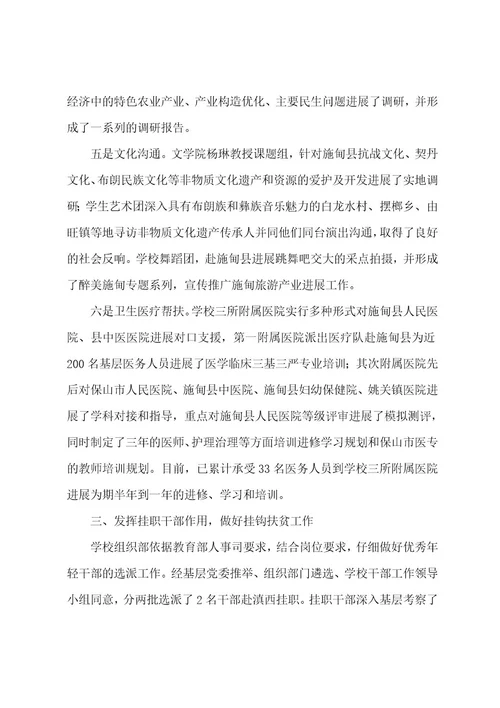 经济中的特色农业产业、产业构造优化、主要民生问题进展了调研，并形成了一系列的调研报告。

五是文化沟通。文学院杨琳教授课题组，针对施甸县抗战文化、契丹文化、布朗民族文化等非物质文化遗产和资源的爱护及开发进展了实地调研；学生艺术团深入具有布朗族和彝族音乐魅力的白龙水村、摆榔乡、由旺镇等地寻访非物质文化遗产传承人并同他们同台演出沟通，取得了良好的社会反响。学校舞蹈团，赴施甸县进展跳舞吧交大的采点拍摄，并形成了醉美施甸专题系列，宣传推广施甸旅游产业进展工作。

六是卫生医疗帮扶。学校三所附属医院实行多种形式对施甸县人民医院、县中医医院进展对口支援，第一附属医院派出医疗队赴施甸县为近200名基层医务人员进展了医学临床三基三严专业培训；其次附属医院先后对保山市人民医院、施甸县中医院、施甸县妇幼保健院、姚关镇医院进展了学科对接和指导，重点对施甸县人民医院等级评审进展了模拟测评，同时制定了三年的医师、护理治理等方面培训进修学习规划和保山市医专的教师培训规划。目前，已累计承受33名医务人员到学校三所附属医院进展为期半年到一年的进修、学习和培训。

三、发挥挂职干部作用，做好挂钩扶贫工作

学校组织部依据教育部人事司要求，结合岗位要求，仔细做好优秀年轻干部的选派工作。经基层党委推举、组织部门遴选、学校干部工作领导小组同意，分两批选派了2名干部赴滇西挂职。挂职干部深入基层考察了